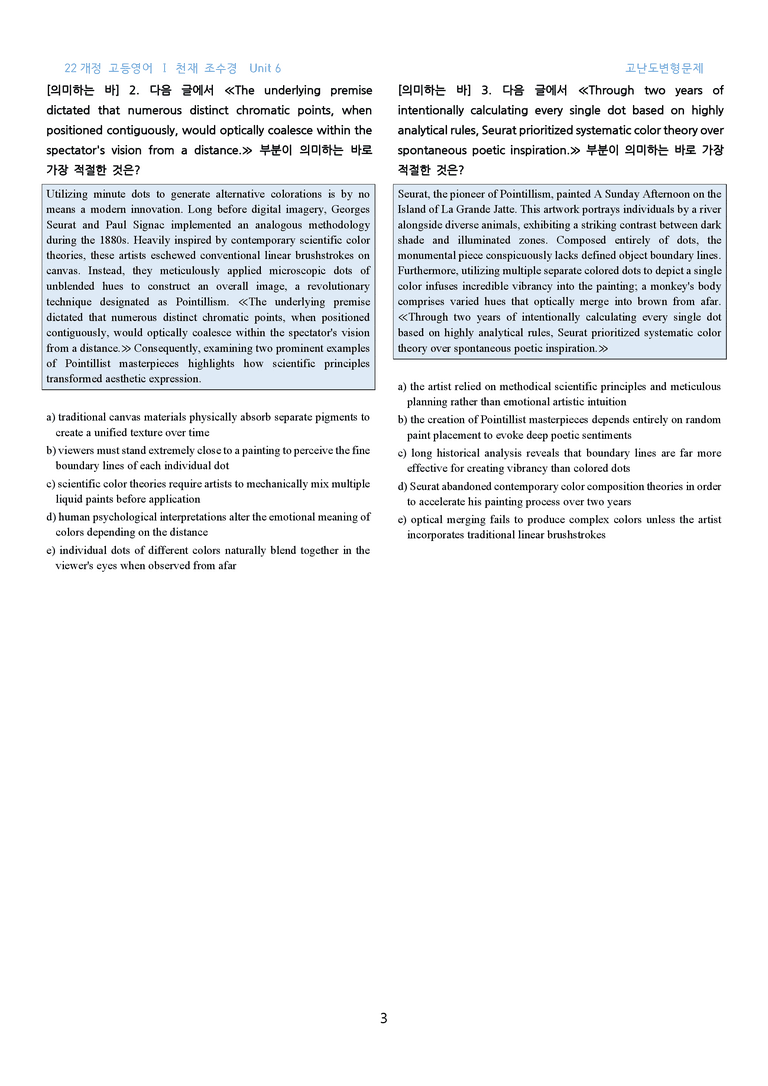 22 개정 고등영어 I 천재 조수경 Unit 6

고난도변형문제

[의미하는 바] 2. 다음 글에서 ≪The underlying premise dictated that numerous distinct chromatic points, when positioned contiguously, would optically coalesce within the spectator's vision from a distance.≫ 부분이 의미하는 바로 가장 적절한 것은?

Utilizing minute dots to generate alternative colorations is by no means a modern innovation. Long before digital imagery, Georges Seurat and Paul Signac implemented an analogous methodology during the 1880s. Heavily inspired by contemporary scientific color theories, these artists eschewed conventional linear brushstrokes on canvas. Instead, they meticulously applied microscopic dots of unblended hues to construct an overall image, a revolutionary technique designated as Pointillism. ≪The underlying premise dictated that numerous distinct chromatic points, when positioned contiguously, would optically coalesce within the spectator's vision from a distance.≫ Consequently, examining two prominent examples of Pointillist masterpieces highlights how scientific principles transformed aesthetic expression.

a) traditional canvas materials physically absorb separate pigments to create a unified texture over time
b) viewers must stand extremely close to a painting to perceive the fine boundary lines of each individual dot
c) scientific color theories require artists to mechanically mix multiple liquid paints before application
d) human psychological interpretations alter the emotional meaning of colors depending on the distance
e) individual dots of different colors naturally blend together in the viewer's eyes when observed from afar

[의미하는 바] 3. 다음 글에서 ≪Through two years of intentionally calculating every single dot based on highly analytical rules, Seurat prioritized systematic color theory over spontaneous poetic inspiration.≫ 부분이 의미하는 바로 가장 적절한 것은?

Seurat, the pioneer of Pointillism, painted A Sunday Afternoon on the Island of La Grande Jatte. This artwork portrays individuals by a river alongside diverse animals, exhibiting a striking contrast between dark shade and illuminated zones. Composed entirely of dots, the monumental piece conspicuously lacks defined object boundary lines. Furthermore, utilizing multiple separate colored dots to depict a single color infuses incredible vibrancy into the painting; a monkey's body comprises varied hues that optically merge into brown from afar. ≪Through two years of intentionally calculating every single dot based on highly analytical rules, Seurat prioritized systematic color theory over spontaneous poetic inspiration.≫

a) the artist relied on methodical scientific principles and meticulous planning rather than emotional artistic intuition
b) the creation of Pointillist masterpieces depends entirely on random paint placement to evoke deep poetic sentiments
c) long historical analysis reveals that boundary lines are far more effective for creating vibrancy than colored dots
d) Seurat abandoned contemporary color composition theories in order to accelerate his painting process over two years
e) optical merging fails to produce complex colors unless the artist incorporates traditional linear brushstrokes

3